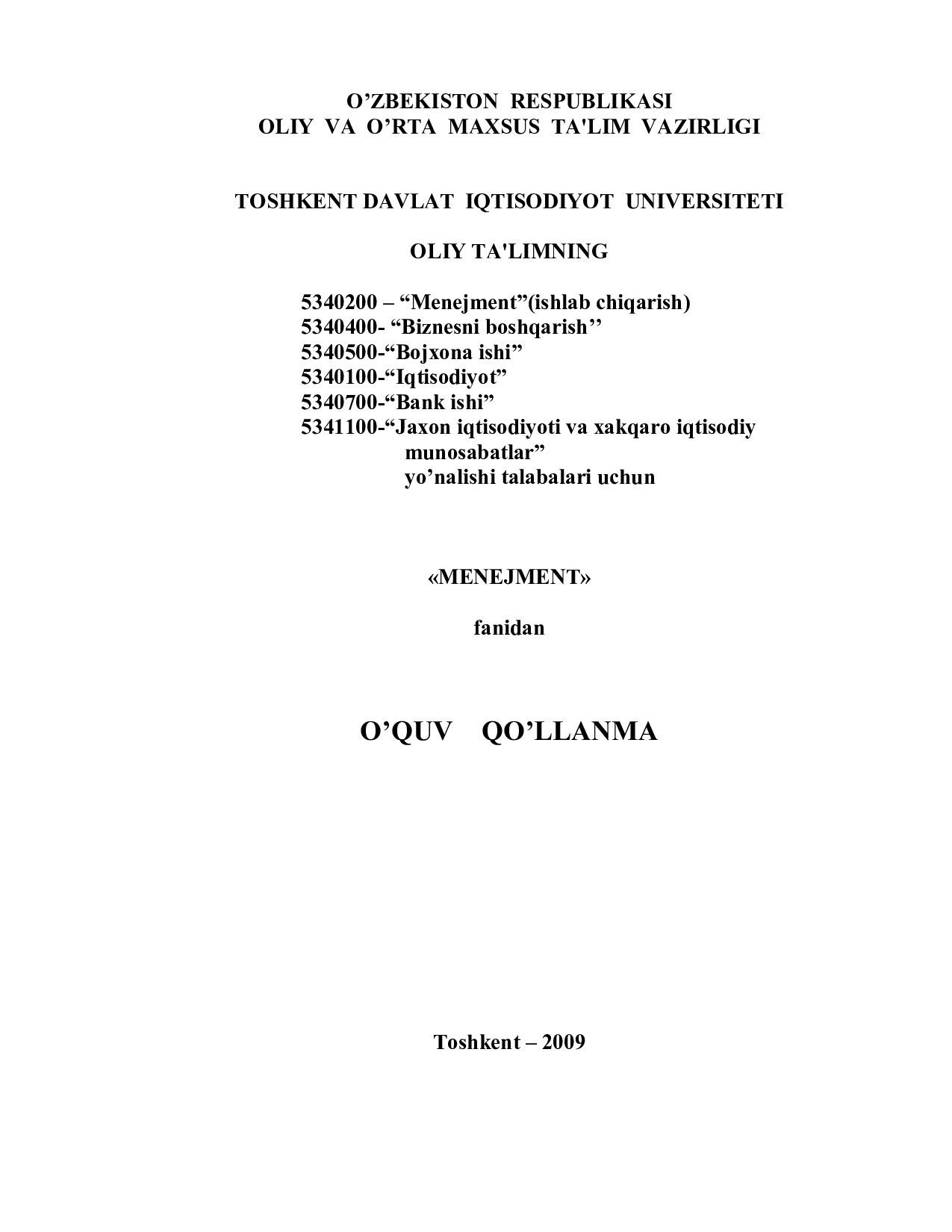 O’ZBEKISTON RESPUBLIKASI
OLIY VA O’RTA MAXSUS TA'LIM VAZIRLIGI

TOSHKENT DAVLAT IQTISODIYOT UNIVERSITETI

OLIY TA'LIMNING

5340200 – “Menejment”(ishlab chiqarish)
5340400- “Biznesni boshqarish’’
5340500-“Bojxona ishi”
5340100-“Iqtisodiyot”
5340700-“Bank ishi”
5341100-“Jaxon iqtisodiyoti va xakqaro iqtisodiy munosabatlar”
yo’nalishi talabalari uchun

«MENEJMENT»

fanidan

O’QUV QO’LLANMA

Toshkent – 2009